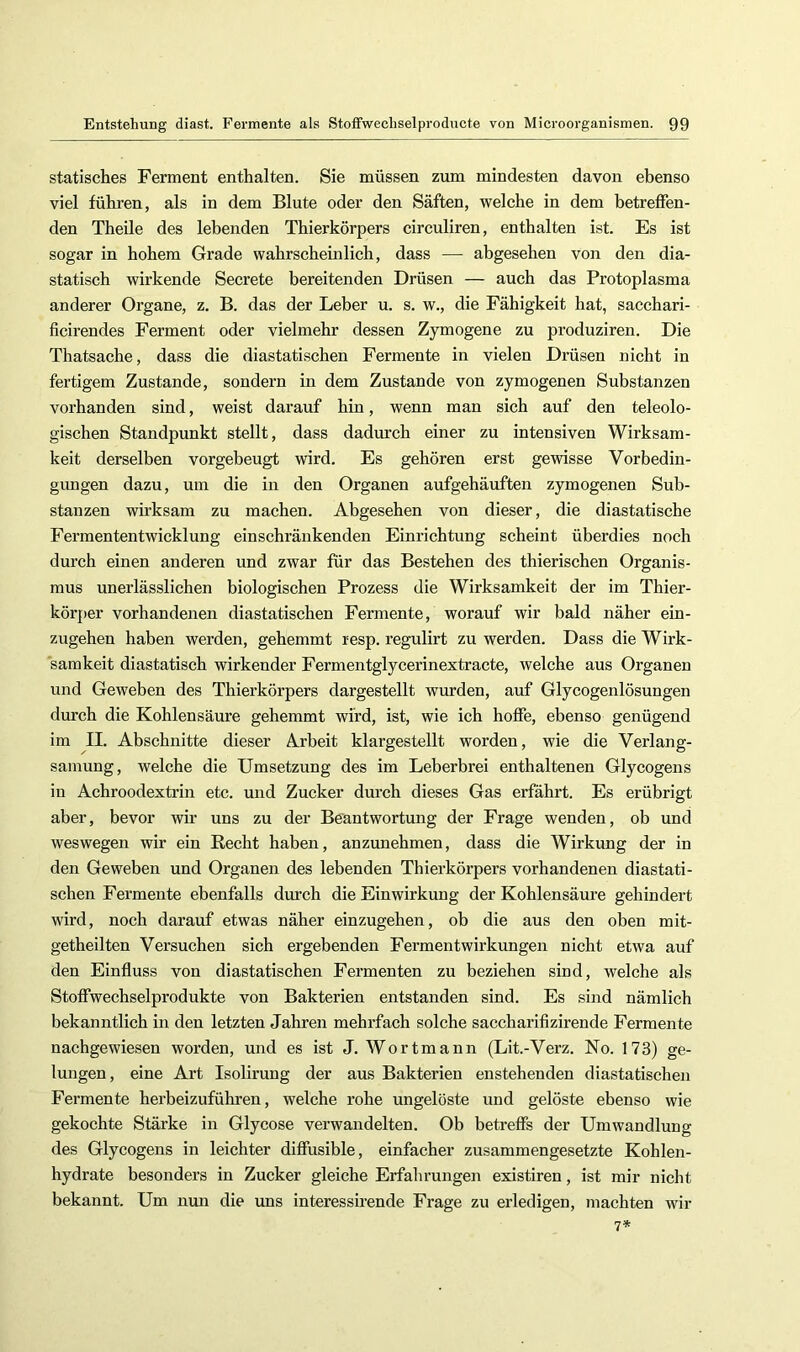 Entstehung diast. Fermente als Stoffwechselproducte von Microorganismen. 99

statisches Ferment enthalten. Sie müssen zum mindesten davon ebenso viel führen, als in dem Blute oder den Säften, welche in dem betreffenden Theile des lebenden Thierkörpers circuliren, enthalten ist. Es ist sogar in hohem Grade wahrscheinlich, dass — abgesehen von den diastatisch wirkende Secrete bereitenden Drüsen — auch das Protoplasma anderer Organe, z. B. das der Leber u. s. w., die Fähigkeit hat, saccharificirendes Ferment oder vielmehr dessen Zymogene zu produziren. Die Thatsache, dass die diastatischen Fermente in vielen Drüsen nicht in fertigem Zustande, sondern in dem Zustande von zymogenen Substanzen vorhanden sind, weist darauf hin, wenn man sich auf den teleologischen Standpunkt stellt, dass dadurch einer zu intensiven Wirksamkeit derselben vorgebeugt wird. Es gehören erst gewisse Vorbedingungen dazu, um die in den Organen aufgehäuften zymogenen Substanzen wirksam zu machen. Abgesehen von dieser, die diastatische Fermententwicklung einschränkenden Einrichtung scheint überdies noch durch einen anderen und zwar für das Bestehen des thierischen Organismus unerlässlichen biologischen Prozess die Wirksamkeit der im Thierkörper vorhandenen diastatischen Fermente, worauf wir bald näher einzugehen haben werden, gehemmt resp. regulirt zu werden. Dass die Wirksamkeit diastatisch wirkender Fermentglycerinextracte, welche aus Organen und Geweben des Thierkörpers dargestellt wurden, auf Glycogenlösungen durch die Kohlensäure gehemmt wird, ist, wie ich hoffe, ebenso genügend im II. Abschnitte dieser Arbeit klargestellt worden, wie die Verlangsamung, welche die Umsetzung des im Leberbrei enthaltenen Glycogens in Achroodextrin etc. und Zucker durch dieses Gas erfährt. Es erübrigt aber, bevor wir uns zu der Beantwortung der Frage wenden, ob und weswegen wir ein Recht haben, anzunehmen, dass die Wirkung der in den Geweben und Organen des lebenden Thierkörpers vorhandenen diastatischen Fermente ebenfalls durch die Einwirkung der Kohlensäure gehindert wird, noch darauf etwas näher einzugehen, ob die aus den oben mitgetheilten Versuchen sich ergebenden Fermentwirkungen nicht etwa auf den Einfluss von diastatischen Fermenten zu beziehen sind, welche als Stoffwechselprodukte von Bakterien entstanden sind. Es sind nämlich bekanntlich in den letzten Jahren mehrfach solche saccharifizirende Fermente nachgewiesen worden, und es ist J. Wortmann (Lit.-Verz. No. 173) gelungen, eine Art Isolirung der aus Bakterien enstehenden diastatischen Fermente herbeizuführen, welche rohe ungelöste und gelöste ebenso wie gekochte Stärke in Glycose verwandelten. Ob betreffs der Umwandlung des Glycogens in leichter diffusible, einfacher zusammengesetzte Kohlenhydrate besonders in Zucker gleiche Erfahrungen existiren, ist mir nicht bekannt. Um nun die uns interessirende Frage zu erledigen, machten wir

7*